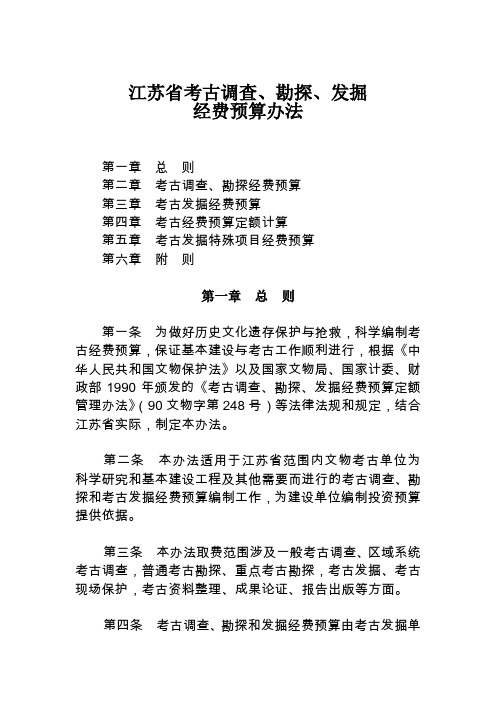 江苏省考古调查、勘探、发掘经费预算办法

第一章　总　则
第二章　考古调查、勘探经费预算
第三章　考古发掘经费预算
第四章　考古经费预算定额计算
第五章　考古发掘特殊项目经费预算
第六章　附　则

第一章　总　则

第一条　为做好历史文化遗存保护与抢救，科学编制考古经费预算，保证基本建设与考古工作顺利进行，根据《中华人民共和国文物保护法》以及国家文物局、国家计委、财政部 1990 年颁发的《考古调查、勘探、发掘经费预算定额管理办法》（90 文物字第 248 号）等法律法规和规定，结合江苏省实际，制定本办法。

第二条　本办法适用于江苏省范围内文物考古单位为科学研究和基本建设工程及其他需要而进行的考古调查、勘探和考古发掘经费预算编制工作，为建设单位编制投资预算提供依据。

第三条　本办法取费范围涉及一般考古调查、区域系统考古调查，普通考古勘探、重点考古勘探，考古发掘、考古现场保护，考古资料整理、成果论证、报告出版等方面。

第四条　考古调查、勘探和发掘经费预算由考古发掘单